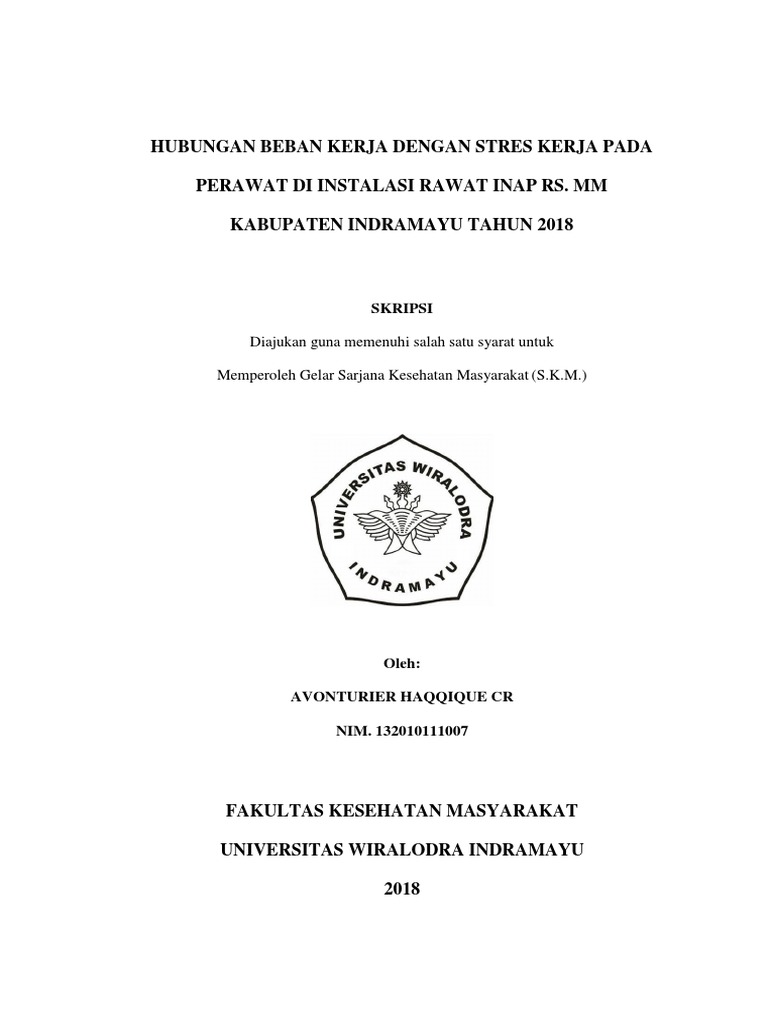 HUBUNGAN BEBAN KERJA DENGAN STRES KERJA PADA PERAWAT DI INSTALASI RAWAT INAP RS. MM KABUPATEN INDRAMAYU TAHUN 2018

SKRIPSI

Diajukan guna memenuhi salah satu syarat untuk Memperoleh Gelar Sarjana Kesehatan Masyarakat (S.K.M.)

UNIVERSITAS WIRALODRA
INDRAMAYU

Oleh:

AVONTURIER HAQQIQUE CR

NIM. 132010111007

FAKULTAS KESEHATAN MASYARAKAT

UNIVERSITAS WIRALODRA INDRAMAYU

2018